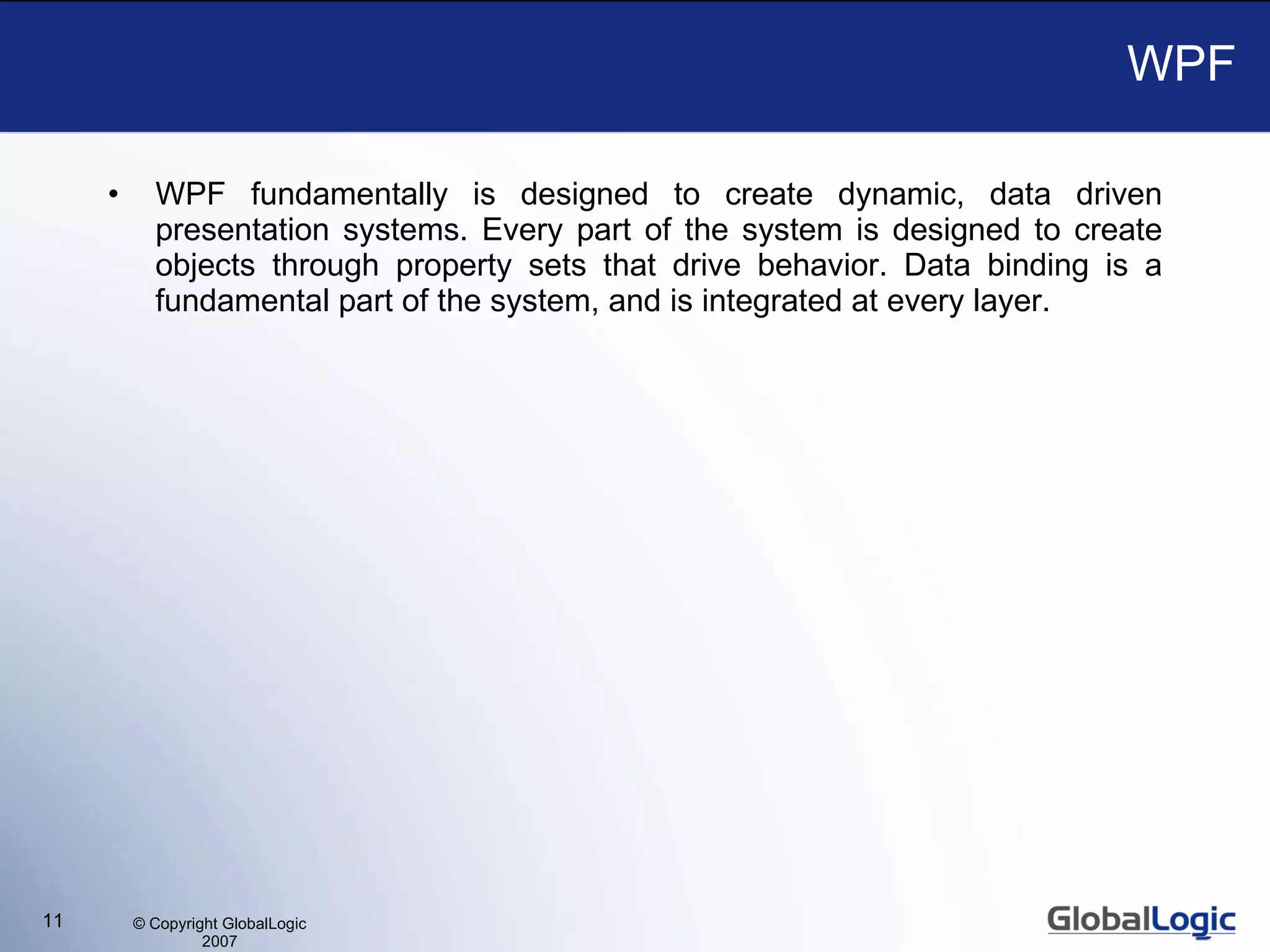 WPF

• WPF fundamentally is designed to create dynamic, data driven presentation systems. Every part of the system is designed to create objects through property sets that drive behavior. Data binding is a fundamental part of the system, and is integrated at every layer.

11

© Copyright GlobalLogic 2007

GlobalLogic